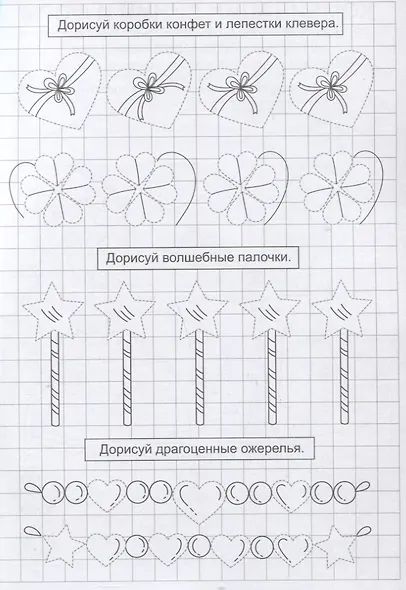 Дорисуй коробки конфет и лепестки клевера.

Дорисуй волшебные палочки.

Дорисуй драгоценные ожерелья.